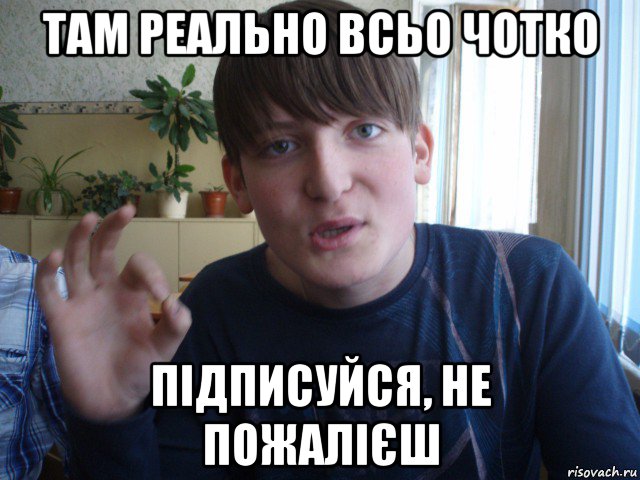 ТАМ РЕАЛЬНО ВСЬО ЧОТКО

ПІДПИСУЙСЯ, НЕ ПОЖАЛІЄШ

risovach.ru